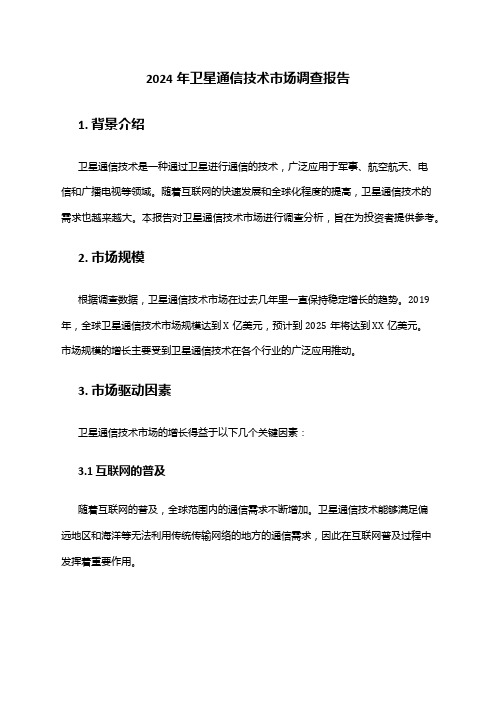 2024 年卫星通信技术市场调查报告

1. 背景介绍

卫星通信技术是一种通过卫星进行通信的技术，广泛应用于军事、航空航天、电信和广播电视等领域。随着互联网的快速发展和全球化程度的提高，卫星通信技术的需求也越来越大。本报告对卫星通信技术市场进行调查分析，旨在为投资者提供参考。

2. 市场规模

根据调查数据，卫星通信技术市场在过去几年里一直保持稳定增长的趋势。2019 年，全球卫星通信技术市场规模达到 X 亿美元，预计到 2025 年将达到 XX 亿美元。市场规模的增长主要受到卫星通信技术在各个行业的广泛应用推动。

3. 市场驱动因素

卫星通信技术市场的增长得益于以下几个关键因素：

3.1 互联网的普及

随着互联网的普及，全球范围内的通信需求不断增加。卫星通信技术能够满足偏远地区和海洋等无法利用传统传输网络的地方的通信需求，因此在互联网普及过程中发挥着重要作用。